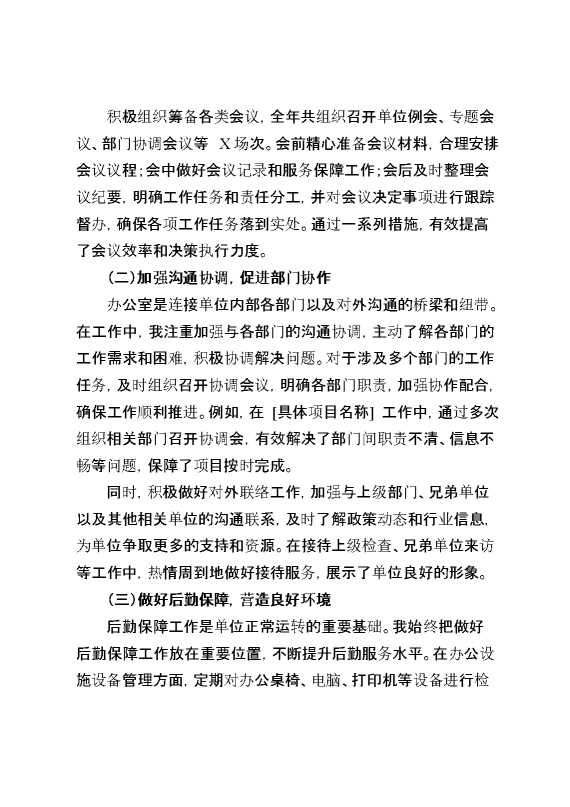 积极组织筹备各类会议，全年共组织召开单位例会、专题会议、部门协调会议等 X场次。会前精心准备会议材料，合理安排会议议程；会中做好会议记录和服务保障工作；会后及时整理会议纪要，明确工作任务和责任分工，并对会议决定事项进行跟踪督办，确保各项工作任务落到实处。通过一系列措施，有效提高了会议效率和决策执行力度。

（二）加强沟通协调，促进部门协作

办公室是连接单位内部各部门以及对外沟通的桥梁和纽带。在工作中，我注重加强与各部门的沟通协调，主动了解各部门的工作需求和困难，积极协调解决问题。对于涉及多个部门的工作任务，及时组织召开协调会议，明确各部门职责，加强协作配合，确保工作顺利推进。例如，在 [具体项目名称] 工作中，通过多次组织相关部门召开协调会，有效解决了部门间职责不清、信息不畅等问题，保障了项目按时完成。

同时，积极做好对外联络工作，加强与上级部门、兄弟单位以及其他相关单位的沟通联系，及时了解政策动态和行业信息，为单位争取更多的支持和资源。在接待上级检查、兄弟单位来访等工作中，热情周到地做好接待服务，展示了单位良好的形象。

（三）做好后勤保障，营造良好环境

后勤保障工作是单位正常运转的重要基础。我始终把做好后勤保障工作放在重要位置，不断提升后勤服务水平。在办公设施设备管理方面，定期对办公桌椅、电脑、打印机等设备进行检